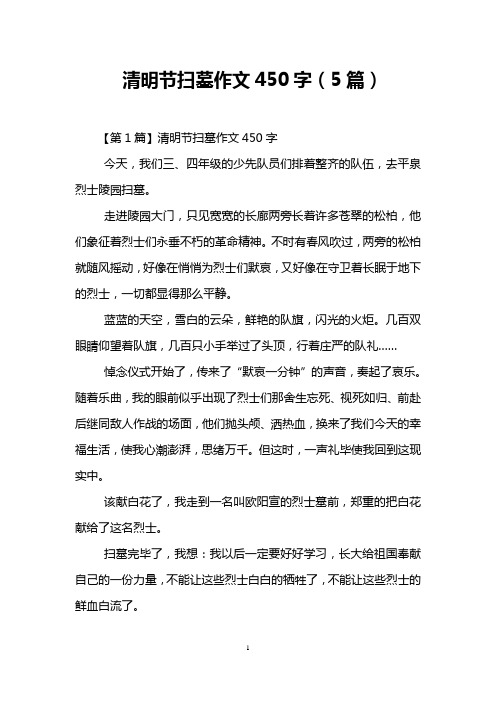 清明节扫墓作文 450 字（5 篇）

【第 1 篇】清明节扫墓作文 450 字

今天，我们三、四年级的少先队员们排着整齐的队伍，去平泉烈士陵园扫墓。

走进陵园大门，只见宽宽的长廊两旁长着许多苍翠的松柏，他们象征着烈士们永垂不朽的革命精神。不时有春风吹过，两旁的松柏就随风摇动，好像在悄悄为烈士们默哀，又好像在守卫着长眠于地下的烈士，一切都显得那么平静。

蓝蓝的天空，雪白的云朵，鲜艳的队旗，闪光的火炬。几百双眼睛仰望着队旗，几百只小手举过了头顶，行着庄严的队礼……

悼念仪式开始了，传来了“默哀一分钟”的声音，奏起了哀乐。随着乐曲，我的眼前似乎出现了烈士们那舍生忘死、视死如归、前赴后继同敌人作战的场面，他们抛头颅、洒热血，换来了我们今天的幸福生活，使我心潮澎湃，思绪万千。但这时，一声礼毕使我回到这现实中。

该献白花了，我走到一名叫欧阳宣的烈士墓前，郑重的把白花献给了这名烈士。

扫墓完毕了，我想：我以后一定要好好学习，长大给祖国奉献自己的一份力量，不能让这些烈士白白的牺牲了，不能让这些烈士的鲜血白流了。

1